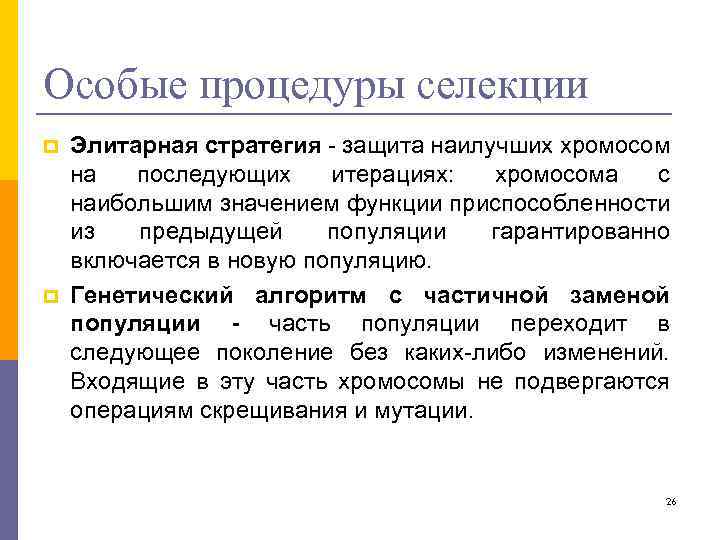 Особые процедуры селекции

Элитарная стратегия - защита наилучших хромосом на последующих итерациях: хромосома с наибольшим значением функции приспособленности из предыдущей популяции гарантированно включается в новую популяцию.

Генетический алгоритм с частичной заменой популяции - часть популяции переходит в следующее поколение без каких-либо изменений. Входящие в эту часть хромосомы не подвергаются операциям скрещивания и мутации.

26